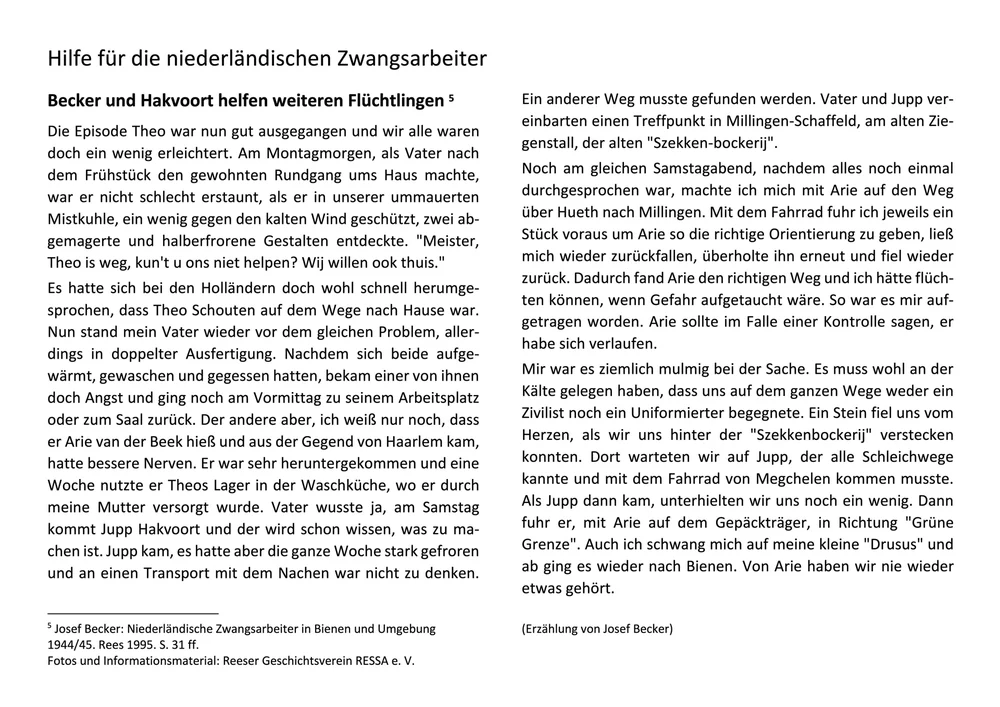 Hilfe für die niederländischen Zwangsarbeiter

Becker und Hakvoort helfen weiteren Flüchtlingen $^5$

Die Episode Theo war nun gut ausgegangen und wir alle waren doch ein wenig erleichtert. Am Montagmorgen, als Vater nach dem Frühstück den gewohnten Rundgang ums Haus machte, war er nicht schlecht erstaunt, als er in unserer ummauerten Mistkuhle, ein wenig gegen den kalten Wind geschützt, zwei abgemagerte und halberfrorene Gestalten entdeckte. "Meister, Theo is weg, kun't u ons niet helpen? Wij willen ook thuis."

Es hatte sich bei den Holländern doch wohl schnell herumgesprochen, dass Theo Schouten auf dem Wege nach Hause war. Nun stand mein Vater wieder vor dem gleichen Problem, allerdings in doppelter Ausfertigung. Nachdem sich beide aufgewärmt, gewaschen und gegessen hatten, bekam einer von ihnen doch Angst und ging noch am Vormittag zu seinem Arbeitsplatz oder zum Saal zurück. Der andere aber, ich weiß nur noch, dass er Arie van der Beek hieß und aus der Gegend von Haarlem kam, hatte bessere Nerven. Er war sehr heruntergekommen und eine Woche nutzte er Theos Lager in der Waschküche, wo er durch meine Mutter versorgt wurde. Vater wusste ja, am Samstag kommt Jupp Hakvoort und der wird schon wissen, was zu machen ist. Jupp kam, es hatte aber die ganze Woche stark gefroren und an einen Transport mit dem Nachen war nicht zu denken.

$^5$ Josef Becker: Niederländische Zwangsarbeiter in Bienen und Umgebung 1944/45. Rees 1995. S. 31 ff.
Fotos und Informationsmaterial: Reeser Geschichtsverein RESSA e. V.

Ein anderer Weg musste gefunden werden. Vater und Jupp vereinbarten einen Treffpunkt in Millingen-Schaffeld, am alten Ziegenstall, der alten "Szekken-bockerij".

Noch am gleichen Samstagabend, nachdem alles noch einmal durchgesprochen war, machte ich mich mit Arie auf den Weg über Hueth nach Millingen. Mit dem Fahrrad fuhr ich jeweils ein Stück voraus um Arie so die richtige Orientierung zu geben, ließ mich wieder zurückfallen, überholte ihn erneut und fiel wieder zurück. Dadurch fand Arie den richtigen Weg und ich hätte flüchten können, wenn Gefahr aufgetaucht wäre. So war es mir aufgetragen worden. Arie sollte im Falle einer Kontrolle sagen, er habe sich verlaufen.

Mir war es ziemlich mulmig bei der Sache. Es muss wohl an der Kälte gelegen haben, dass uns auf dem ganzen Wege weder ein Zivilist noch ein Uniformierter begegnete. Ein Stein fiel uns vom Herzen, als wir uns hinter der "Szekkenbockerij" verstecken konnten. Dort warteten wir auf Jupp, der alle Schleichwege kannte und mit dem Fahrrad von Megchelen kommen musste. Als Jupp dann kam, unterhielten wir uns noch ein wenig. Dann fuhr er, mit Arie auf dem Gepäckträger, in Richtung "Grüne Grenze". Auch ich schwang mich auf meine kleine "Drusus" und ab ging es wieder nach Bienen. Von Arie haben wir nie wieder etwas gehört.

(Erzählung von Josef Becker)